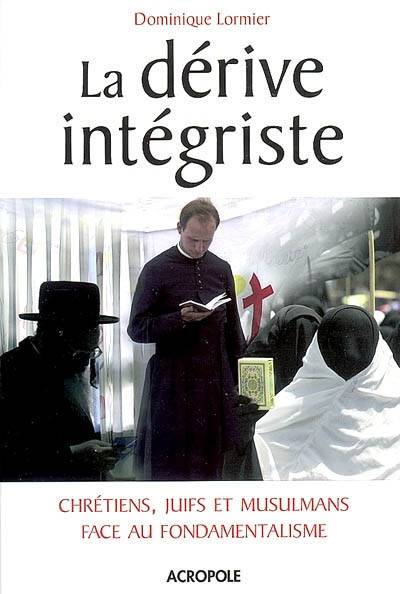 Dominique Lormier

La dérive intégriste

CHRÉTIENS, JUIFS ET MUSULMANS FACE AU FONDAMENTALISME

ACROPOLE